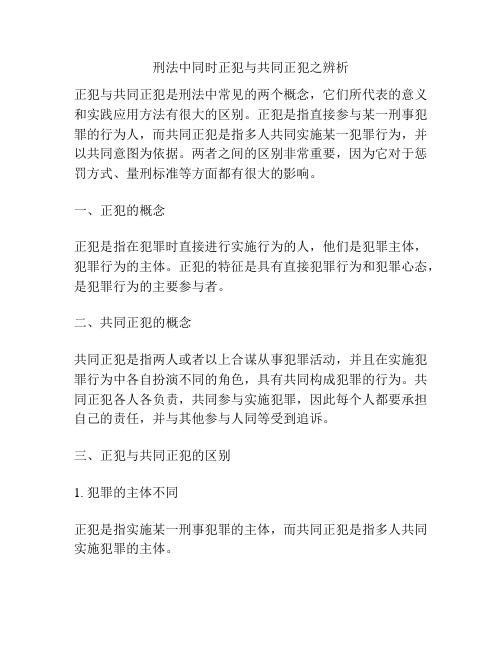 刑法中同时正犯与共同正犯之辨析

正犯与共同正犯是刑法中常见的两个概念，它们所代表的意义和实践应用方法有很大的区别。正犯是指直接参与某一刑事犯罪的行为人，而共同正犯是指多人共同实施某一犯罪行为，并以共同意图为依据。两者之间的区别非常重要，因为它对于惩罚方式、量刑标准等方面都有很大的影响。

一、正犯的概念

正犯是指在犯罪时直接进行实施行为的人，他们是犯罪主体，犯罪行为的主体。正犯的特征是具有直接犯罪行为和犯罪心态，是犯罪行为的主要参与者。

二、共同正犯的概念

共同正犯是指两人或者以上合谋从事犯罪活动，并且在实施犯罪行为中各自扮演不同的角色，具有共同构成犯罪的行为。共同正犯各人各负责，共同参与实施犯罪，因此每个人都要承担自己的责任，并与其他参与人同等受到追诉。

三、正犯与共同正犯的区别

1. 犯罪的主体不同

正犯是指实施某一刑事犯罪的主体，而共同正犯是指多人共同实施犯罪的主体。